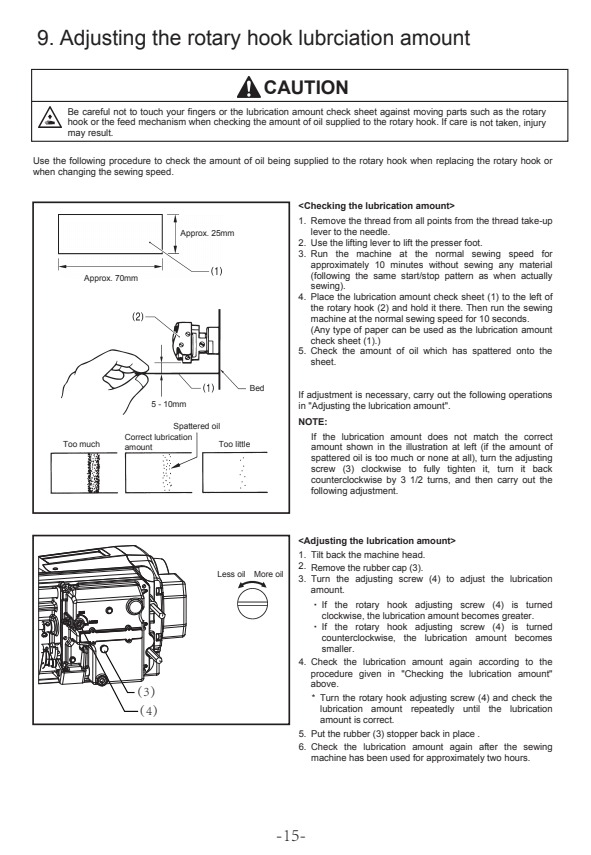 9. Adjusting the rotary hook lubrciation amount

CAUTION

Be careful not to touch your fingers or the lubrication amount check sheet against moving parts such as the rotary hook or the feed mechanism when checking the amount of oil supplied to the rotary hook. If care is not taken, injury may result.

Use the following procedure to check the amount of oil being supplied to the rotary hook when replacing the rotary hook or when changing the sewing speed.

Approx. 25mm
Approx. 70mm
(1)
(2)
(1)
Bed
5 - 10mm
Spattered oil
Too much
Correct lubrication amount
Too little

<Checking the lubrication amount>
1. Remove the thread from all points from the thread take-up lever to the needle.
2. Use the lifting lever to lift the presser foot.
3. Run the machine at the normal sewing speed for approximately 10 minutes without sewing any material (following the same start/stop pattern as when actually sewing).
4. Place the lubrication amount check sheet (1) to the left of the rotary hook (2) and hold it there. Then run the sewing machine at the normal sewing speed for 10 seconds. (Any type of paper can be used as the lubrication amount check sheet (1).)
5. Check the amount of oil which has spattered onto the sheet.

If adjustment is necessary, carry out the following operations in "Adjusting the lubrication amount".

NOTE:
If the lubrication amount does not match the correct amount shown in the illustration at left (if the amount of spattered oil is too much or none at all), turn the adjusting screw (3) clockwise to fully tighten it, turn it back counterclockwise by 3 1/2 turns, and then carry out the following adjustment.

Less oil More oil
(3)
(4)

<Adjusting the lubrication amount>
1. Tilt back the machine head.
2. Remove the rubber cap (3).
3. Turn the adjusting screw (4) to adjust the lubrication amount.
・If the rotary hook adjusting screw (4) is turned clockwise, the lubrication amount becomes greater.
・If the rotary hook adjusting screw (4) is turned counterclockwise, the lubrication amount becomes smaller.
4. Check the lubrication amount again according to the procedure given in "Checking the lubrication amount" above.
* Turn the rotary hook adjusting screw (4) and check the lubrication amount repeatedly until the lubrication amount is correct.
5. Put the rubber (3) stopper back in place .
6. Check the lubrication amount again after the sewing machine has been used for approximately two hours.

-15-